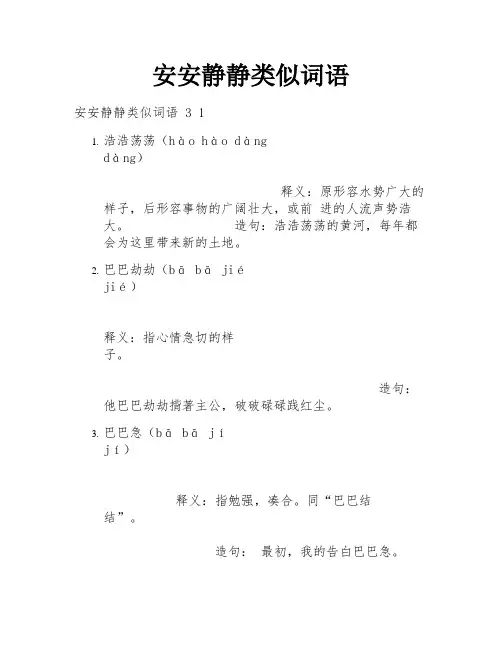 安安静静类似词语

安安静静类似词语 3 1

1. 浩浩荡荡（hào hào dàng dàng）

释义：原形容水势广大的样子，后形容事物的广阔壮大，或前 进的人流声势浩大。 造句：浩浩荡荡的黄河，每年都会为这里带来新的土地。

2. 巴巴劫劫（bā bā jié jié）

释义：指心情急切的样子。

造句：他巴巴劫劫揹著主公，破破碌碌践红尘。

3. 巴巴急（bā bā jí jí）

释义：指勉强，凑合。同“巴巴结结”。

造句： 最初，我的告白巴巴急。